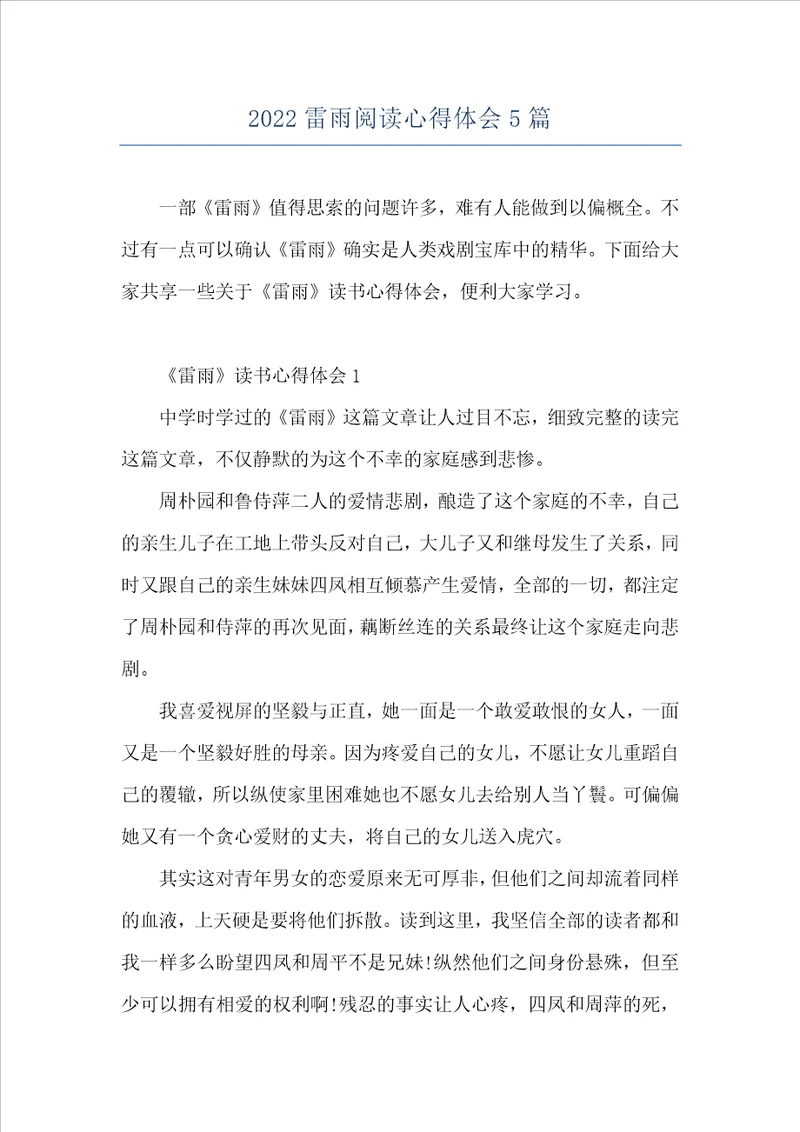 2022 雷雨阅读心得体会 5 篇

一部《雷雨》值得思索的问题许多，难有人能做到以偏概全。不过有一点可以确认《雷雨》确实是人类戏剧宝库中的精华。下面给大家共享一些关于《雷雨》读书心得体会，便利大家学习。

《雷雨》读书心得体会 1

中学时学过的《雷雨》这篇文章让人过目不忘，细致完整的读完这篇文章，不仅静默的为这个不幸的家庭感到悲惨。

周朴园和鲁侍萍二人的爱情悲剧，酿造了这个家庭的不幸，自己的亲生儿子在工地上带头反对自己，大儿子又和继母发生了关系，同时又跟自己的亲生妹妹四凤相互倾慕产生爱情，全部的一切，都注定了周朴园和侍萍的再次见面，藕断丝连的关系最终让这个家庭走向悲剧。

我喜爱视屏的坚毅与正直，她一面是一个敢爱敢恨的女人，一面又是一个坚毅好胜的母亲。因为疼爱自己的女儿，不愿让女儿重蹈自己的覆辙，所以纵使家里困难她也不愿女儿去给别人当丫鬟。可偏偏她又有一个贪心爱财的丈夫，将自己的女儿送入虎穴。

其实这对青年男女的恋爱原来无可厚非，但他们之间却流着同样的血液，上天硬是要将他们拆散。读到这里，我坚信全部的读者都和我一样多么盼望四凤和周平不是兄妹!纵然他们之间身份悬殊，但至少可以拥有相爱的权利啊!残忍的事实让人心疼，四凤和周萍的死，